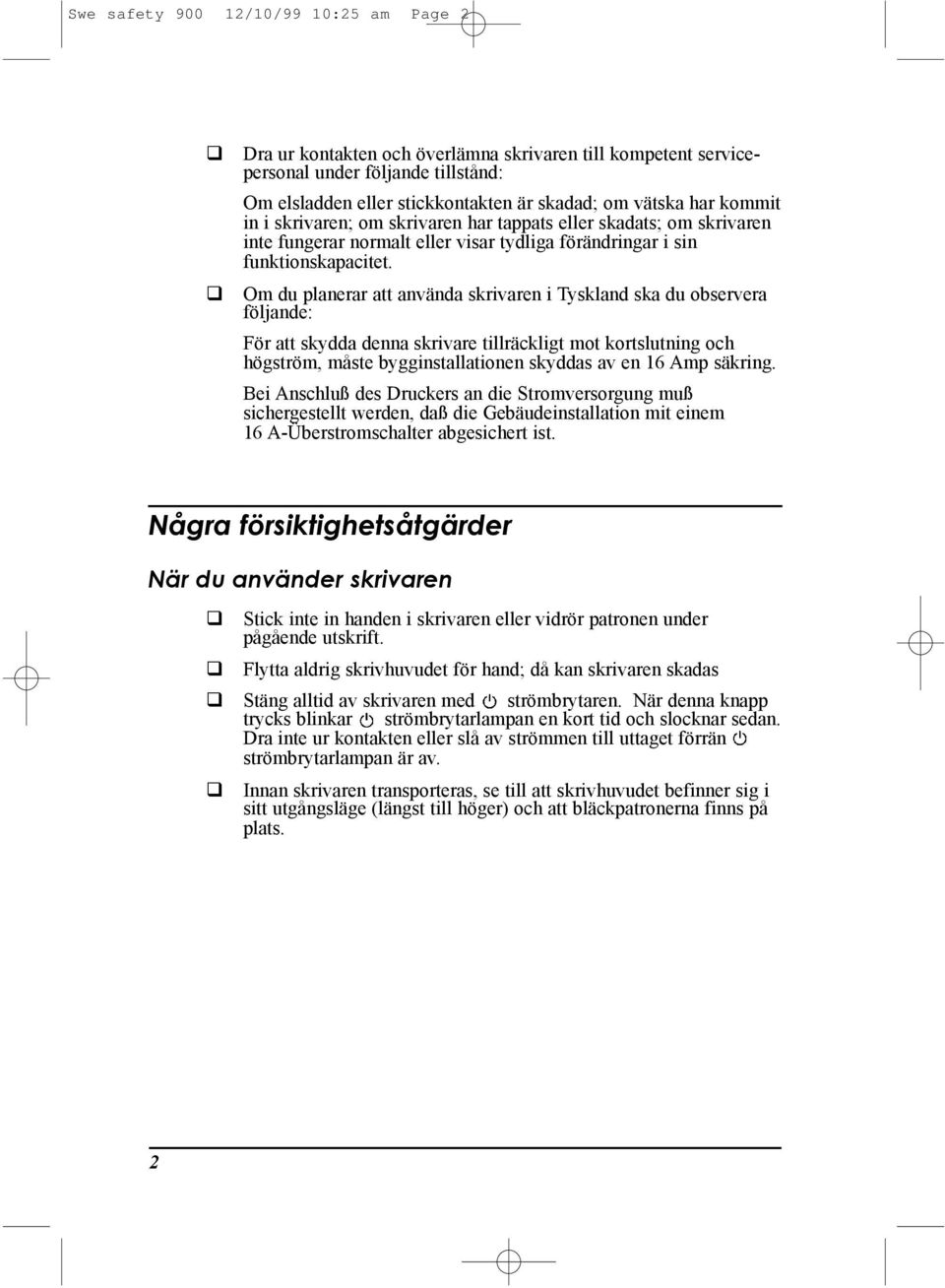 Swe safety 900 12/10/99 10:25 am Page 2

❑ Dra ur kontakten och överlämna skrivaren till kompetent servicepersonal under följande tillstånd:

Om elsladden eller stickkontakten är skadad; om vätska har kommit in i skrivaren; om skrivaren har tappats eller skadats; om skrivaren inte fungerar normalt eller visar tydliga förändringar i sin funktionskapacitet.

❑ Om du planerar att använda skrivaren i Tyskland ska du observera följande:

För att skydda denna skrivare tillräckligt mot kortslutning och högström, måste bygginstallationen skyddas av en 16 Amp säkring.

Bei Anschluß des Druckers an die Stromversorgung muß sichergestellt werden, daß die Gebäudeinstallation mit einem 16 A-Überstromschalter abgesichert ist.

Några försiktighetsåtgärder

När du använder skrivaren

❑ Stick inte in handen i skrivaren eller vidrör patronen under pågående utskrift.

❑ Flytta aldrig skrivhuvudet för hand; då kan skrivaren skadas

❑ Stäng alltid av skrivaren med strömbrytaren. När denna knapp trycks blinkar strömbrytarlampan en kort tid och slocknar sedan. Dra inte ur kontakten eller slå av strömmen till uttaget förrän strömbrytarlampan är av.

❑ Innan skrivaren transporteras, se till att skrivhuvudet befinner sig i sitt utgångsläge (längst till höger) och att bläckpatronerna finns på plats.

2